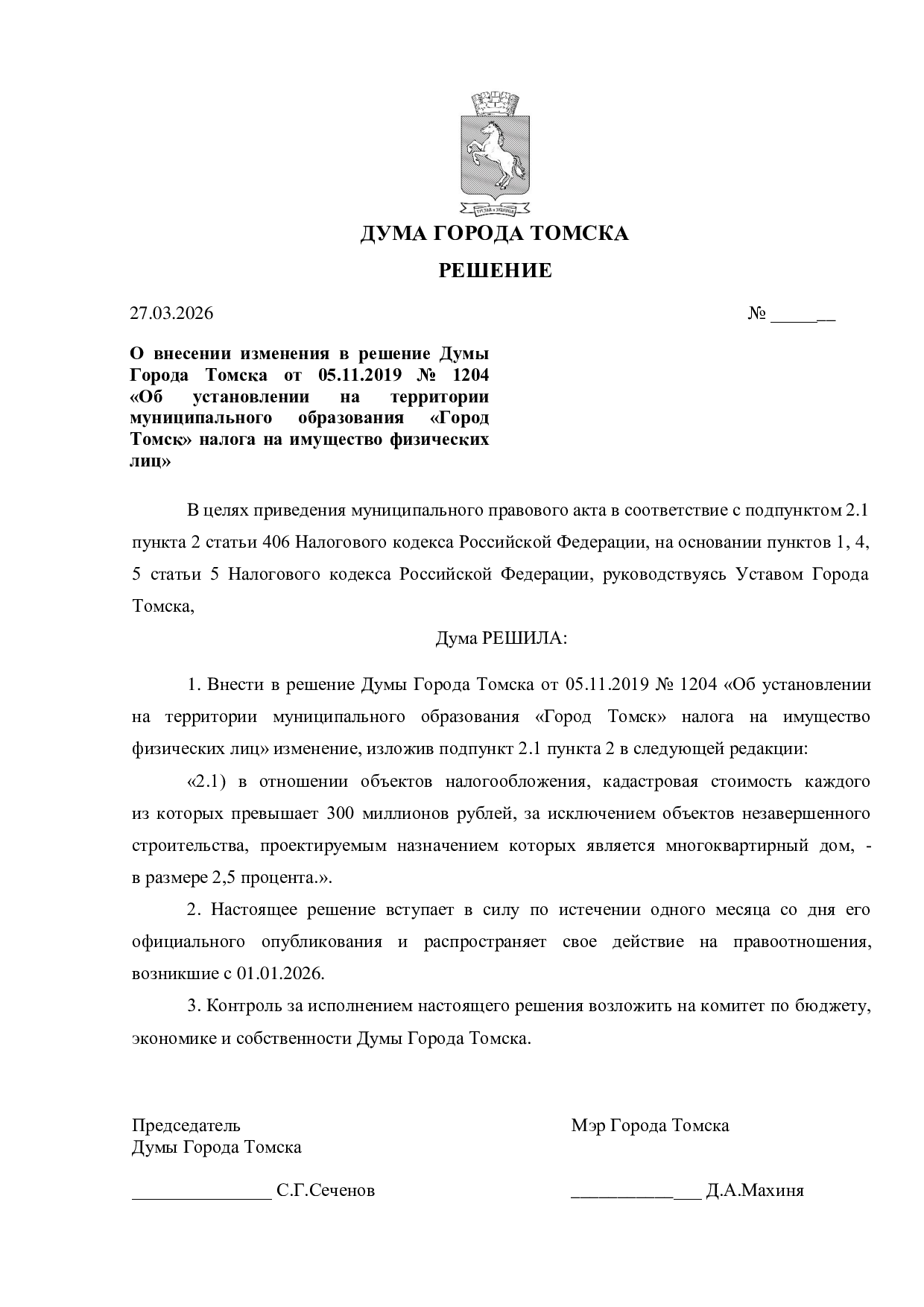 ДУМА ГОРОДА ТОМСКА

РЕШЕНИЕ

27.03.2026 № ____

О внесении изменения в решение Думы Города Томска от 05.11.2019 № 1204 «Об установлении на территории муниципального образования «Город Томск» налога на имущество физических лиц»

В целях приведения муниципального правового акта в соответствие с подпунктом 2.1 пункта 2 статьи 406 Налогового кодекса Российской Федерации, на основании пунктов 1, 4, 5 статьи 5 Налогового кодекса Российской Федерации, руководствуясь Уставом Города Томска,

Дума РЕШИЛА:

1. Внести в решение Думы Города Томска от 05.11.2019 № 1204 «Об установлении на территории муниципального образования «Город Томск» налога на имущество физических лиц» изменение, изложив подпункт 2.1 пункта 2 в следующей редакции:

«2.1) в отношении объектов налогообложения, кадастровая стоимость каждого из которых превышает 300 миллионов рублей, за исключением объектов незавершенного строительства, проектируемым назначением которых является многоквартирный дом, - в размере 2,5 процента.».

2. Настоящее решение вступает в силу по истечении одного месяца со дня его официального опубликования и распространяет свое действие на правоотношения, возникшие с 01.01.2026.

3. Контроль за исполнением настоящего решения возложить на комитет по бюджету, экономике и собственности Думы Города Томска.

Председатель
Думы Города Томска

____ С.Г.Сеченов

Мэр Города Томска

____ Д.А.Махиня